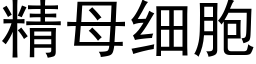 精母细胞